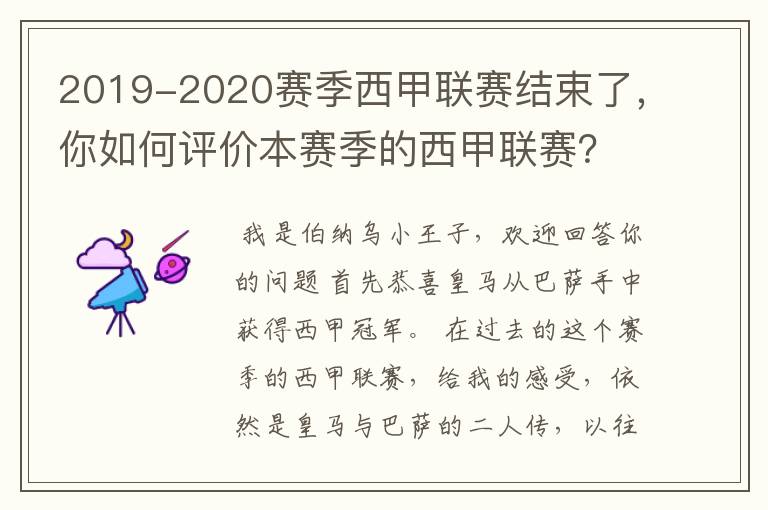 2019-2020赛季西甲联赛结束了，你如何评价本赛季的西甲联赛?

我是伯纳乌小王子，欢迎回答你的问题 首先恭喜皇马从巴萨手中获得西甲冠军。 在过去的这个赛季的西甲联赛，给我的感受，依然是皇马与巴萨的二人传，以往